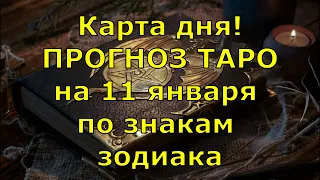 Карта дня!
ПРОГНОЗ ТАРО
на 11 января
по знакам
зодиака